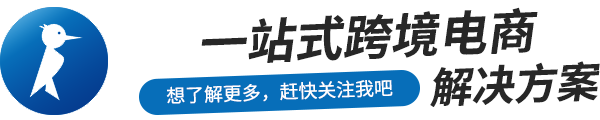 一站式跨境电商

想了解更多，赶快关注我吧

解决方案